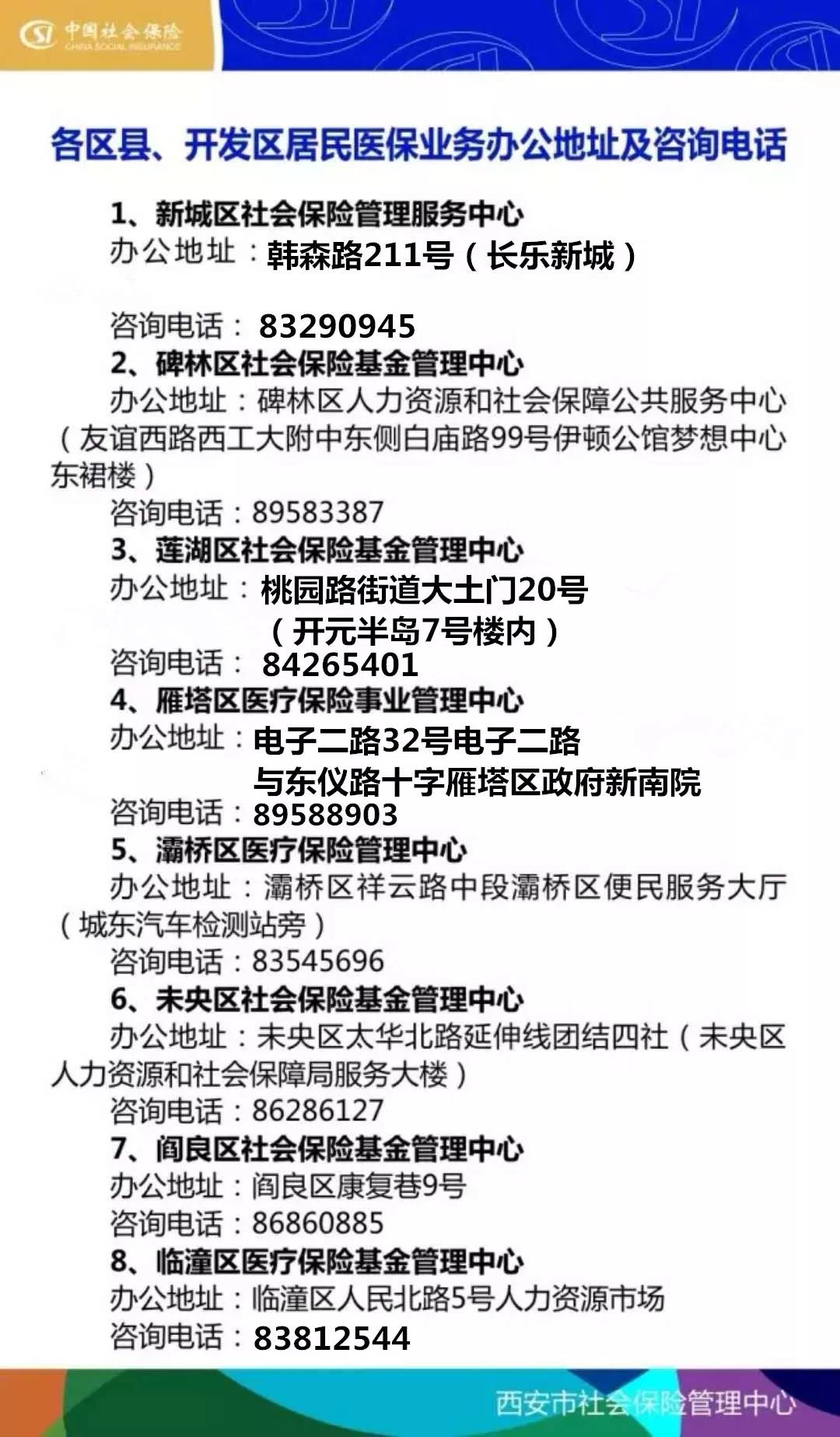 中国社会保险
CHINA SOCIAL INSURANCE

各区县、开发区居民医保业务办公地址及咨询电话

1、新城区社会保险管理服务中心
办公地址：韩森路211号（长乐新城）
咨询电话：83290945

2、碑林区社会保险基金管理中心
办公地址：碑林区人力资源和社会保障公共服务中心（友谊西路西工大附中东侧白庙路99号伊顿公馆梦想中心东裙楼）
咨询电话：89583387

3、莲湖区社会保险基金管理中心
办公地址：桃园路街道大土门20号（开元半岛7号楼内）
咨询电话：84265401

4、雁塔区医疗保险事业管理中心
办公地址：电子二路32号电子二路与东仪路十字雁塔区政府新南院
咨询电话：89588903

5、灞桥区医疗保险管理中心
办公地址：灞桥区祥云路中段灞桥区便民服务大厅（城东汽车检测站旁）
咨询电话：83545696

6、未央区社会保险基金管理中心
办公地址：未央区太华北路延伸线团结四社（未央区人力资源和社会保障局服务大楼）
咨询电话：86286127

7、阎良区社会保险基金管理中心
办公地址：阎良区康复巷9号
咨询电话：86860885

8、临潼区医疗保险基金管理中心
办公地址：临潼区人民北路5号人力资源市场
咨询电话：83812544

西安市社会保险管理中心